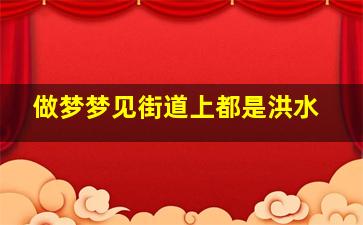 做梦梦见街道上都是洪水